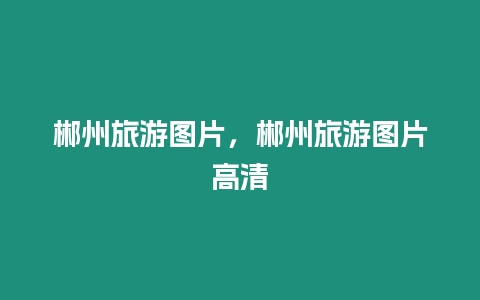 郴州旅游图片，郴州旅游图片高清